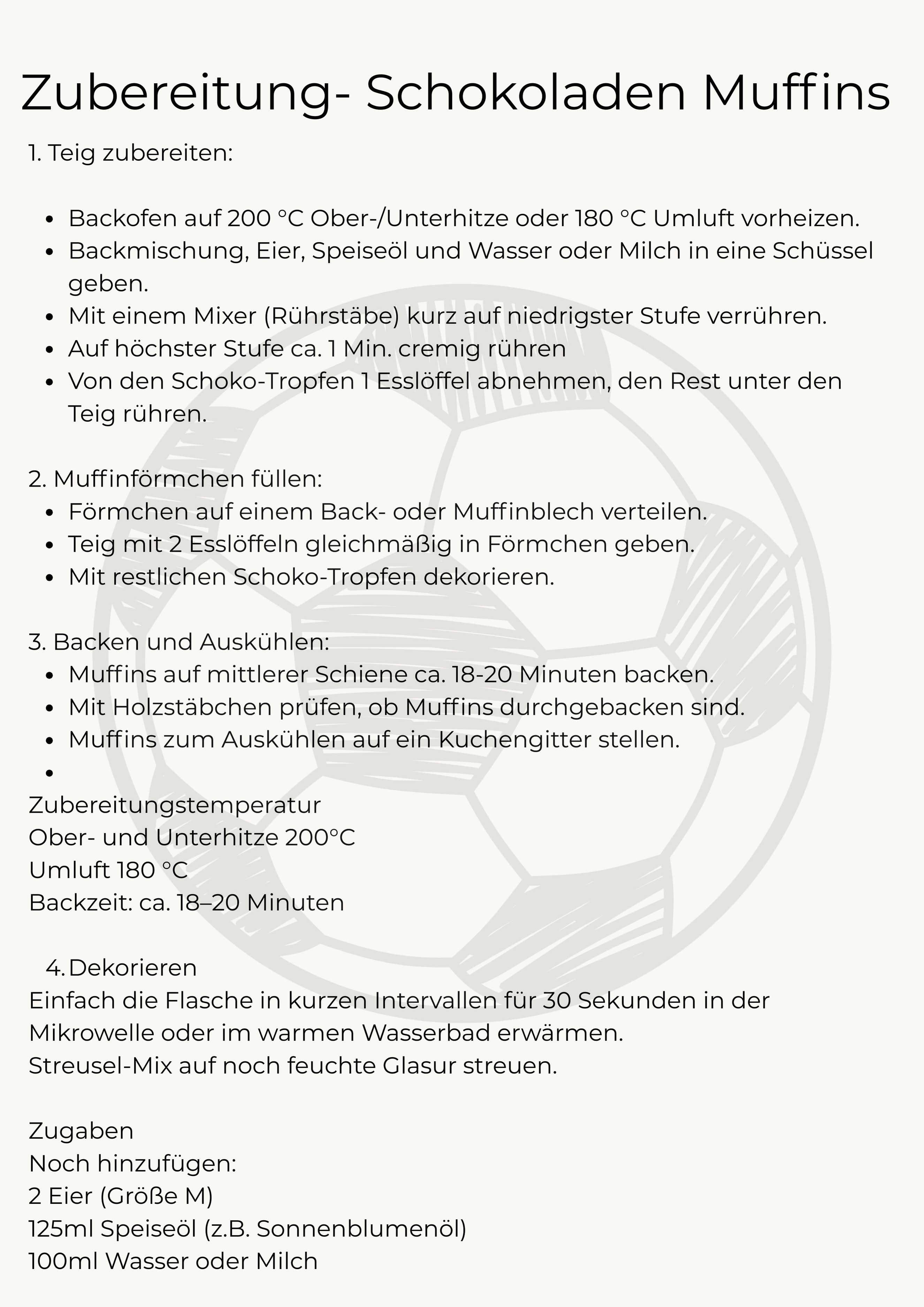 Zubereitung- Schokoladen Muffins

1. Teig zubereiten:

• Backofen auf 200 °C Ober-/Unterhitze oder 180 °C Umluft vorheizen.
• Backmischung, Eier, Speiseöl und Wasser oder Milch in eine Schüssel geben.
• Mit einem Mixer (Rührstäbe) kurz auf niedrigster Stufe verrühren.
• Auf höchster Stufe ca. 1 Min. cremig rühren
• Von den Schoko-Tropfen 1 Esslöffel abnehmen, den Rest unter den Teig rühren.

2. Muffinförmchen füllen:
• Förmchen auf einem Back- oder Muffinblech verteilen.
• Teig mit 2 Esslöffeln gleichmäßig in Förmchen geben.
• Mit restlichen Schoko-Tropfen dekorieren.

3. Backen und Auskühlen:
• Muffins auf mittlerer Schiene ca. 18-20 Minuten backen.
• Mit Holzstäbchen prüfen, ob Muffins durchgebacken sind.
• Muffins zum Auskühlen auf ein Kuchengitter stellen.
•
Zubereitungstemperatur
Ober- und Unterhitze 200°C
Umluft 180 °C
Backzeit: ca. 18–20 Minuten

4. Dekorieren
Einfach die Flasche in kurzen Intervallen für 30 Sekunden in der Mikrowelle oder im warmen Wasserbad erwärmen.
Streusel-Mix auf noch feuchte Glasur streuen.

Zugaben
Noch hinzufügen:
2 Eier (Größe M)
125ml Speiseöl (z.B. Sonnenblumenöl)
100ml Wasser oder Milch